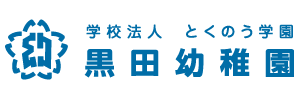 幼

学校法人　とくのう学園
黒田幼稚園